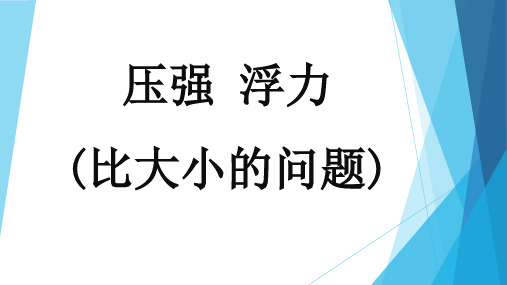 压强 浮力

（比大小的问题）